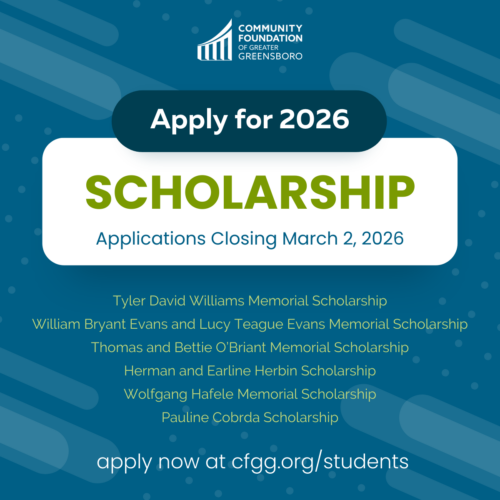 COMMUNITY
FOUNDATION
OF GREATER
GREENSBORO

Apply for 2026

SCHOLARSHIP

Applications Closing March 2, 2026

Tyler David Williams Memorial Scholarship
William Bryant Evans and Lucy Teague Evans Memorial Scholarship
Thomas and Bettie O'Briant Memorial Scholarship
Herman and Earline Herbin Scholarship
Wolfgang Hafele Memorial Scholarship
Pauline Cobrda Scholarship

apply now at cfgg.org/students